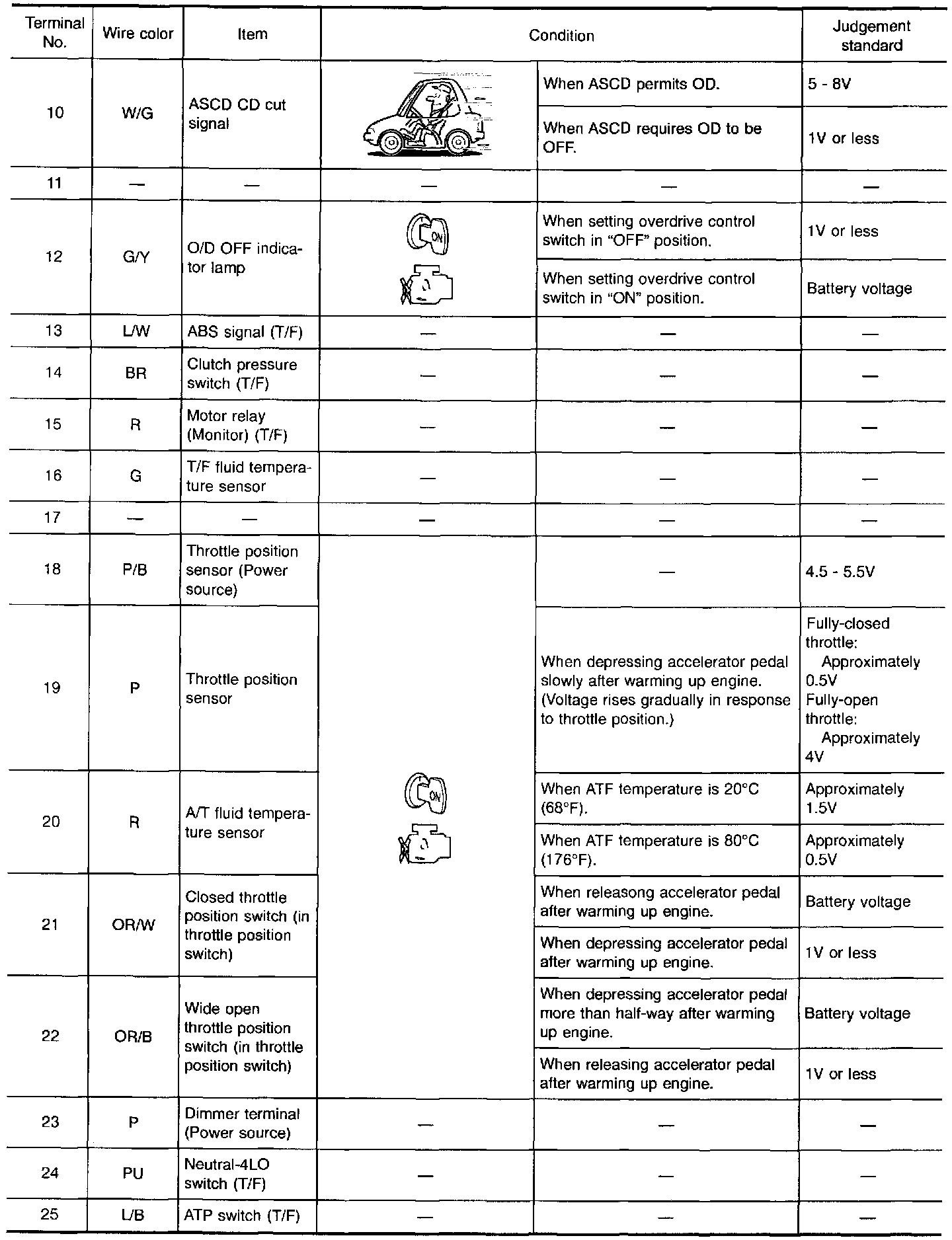 | Terminal No. | Wire color | Item | Condition | | Judgement standard |
|---|---|---|---|---|---|
| 10 | W/G | ASCD CD cut signal | | When ASCD permits OD. | 5 - 8V |
| | | | | When ASCD requires OD to be OFF. | 1V or less |
| 11 | — | — | — | — | — |
| 12 | G/Y | O/D OFF indicator lamp | ON | When setting overdrive control switch in "OFF" position. | 1V or less |
| | | | | When setting overdrive control switch in "ON" position. | Battery voltage |
| 13 | L/W | ABS signal (T/F) | — | — | — |
| 14 | BR | Clutch pressure switch (T/F) | — | — | — |
| 15 | R | Motor relay (Monitor) (T/F) | — | — | — |
| 16 | G | T/F fluid temperature sensor | — | — | — |
| 17 | — | — | — | — | — |
| 18 | P/B | Throttle position sensor (Power source) | ON | — | 4.5 - 5.5V |
| 19 | P | Throttle position sensor | | When depressing accelerator pedal slowly after warming up engine. (Voltage rises gradually in response to throttle position.) | Fully-closed throttle: Approximately 0.5V Fully-open throttle: Approximately 4V |
| 20 | R | A/T fluid temperature sensor | | When ATF temperature is 20°C (68°F). | Approximately 1.5V |
| | | | | When ATF temperature is 80°C (176°F). | Approximately 0.5V |
| 21 | OR/W | Closed throttle position switch (in throttle position switch) | | When releasong accelerator pedal after warming up engine. | Battery voltage |
| | | | | When depressing accelerator pedal after warming up engine. | 1V or less |
| 22 | OR/B | Wide open throttle position switch (in throttle position switch) | | When depressing accelerator pedal more than half-way after warming up engine. | Battery voltage |
| | | | | When releasing accelerator pedal after warming up engine. | 1V or less |
| 23 | P | Dimmer terminal (Power source) | — | — | — |
| 24 | PU | Neutral-4LO switch (T/F) | — | — | — |
| 25 | L/B | ATP switch (T/F) | — | — | — |